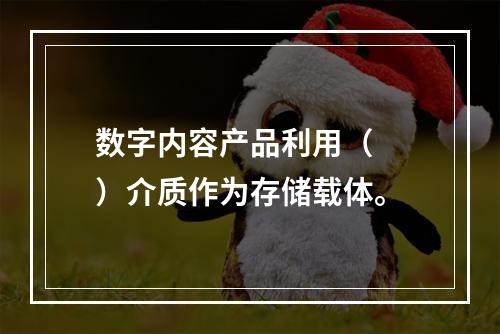 数字内容产品利用（
）介质作为存储载体。